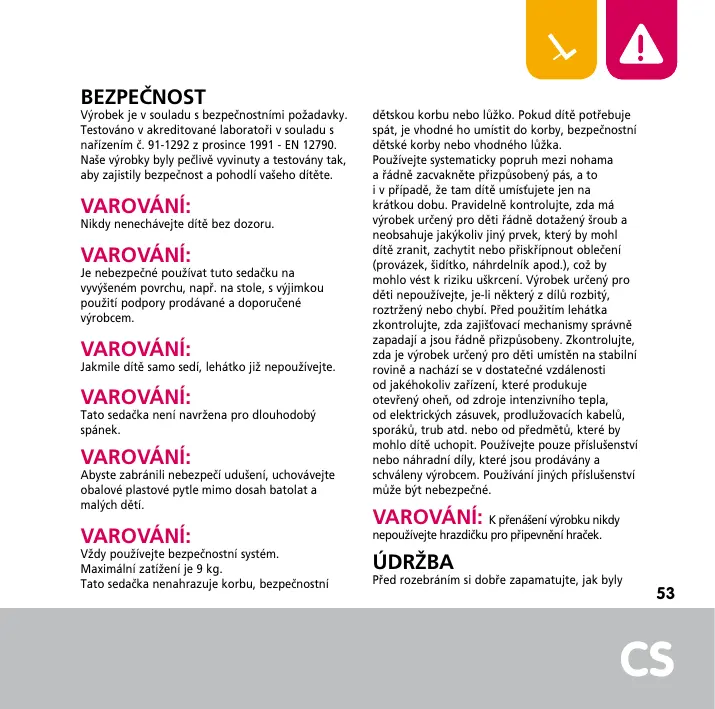 BEZPEČNOST
Výrobek je v souladu s bezpečnostními požadavky. Testováno v akreditované laboratoři v souladu s nařízením č. 91-1292 z prosince 1991 - EN 12790. Naše výrobky byly pečlivě vyvinuty a testovány tak, aby zajistily bezpečnost a pohodlí vašeho dítěte.

VAROVÁNÍ:
Nikdy nenechávejte dítě bez dozoru.

VAROVÁNÍ:
Je nebezpečné používat tuto sedačku na vyvýšeném povrchu, např. na stole, s výjimkou použití podpory prodávané a doporučené výrobcem.

VAROVÁNÍ:
Jakmile dítě samo sedí, lehátko již nepoužívejte.

VAROVÁNÍ:
Tato sedačka není navržena pro dlouhodobý spánek.

VAROVÁNÍ:
Abyste zabránili nebezpečí udušení, uchovávejte obalové plastové pytle mimo dosah batolat a malých dětí.

VAROVÁNÍ:
Vždy používejte bezpečnostní systém.
Maximální zatížení je 9 kg.
Tato sedačka nenahrazuje korbu, bezpečnostní dětskou korbu nebo lůžko. Pokud dítě potřebuje spát, je vhodné ho umístit do korby, bezpečnostní dětské korby nebo vhodného lůžka.
Používejte systematicky popruh mezi nohama a řádně zacvakněte přizpůsobený pás, a to i v případě, že tam dítě umísťujete jen na krátkou dobu. Pravidelně kontrolujte, zda má výrobek určený pro děti řádně dotažený šroub a neobsahuje jakýkoliv jiný prvek, který by mohl dítě zranit, zachytit nebo přiskřípnout oblečení (provázek, šidítko, náhrdelník apod.), což by mohlo vést k riziku uškrcení. Výrobek určený pro děti nepoužívejte, je-li některý z dílů rozbitý, roztržený nebo chybí. Před použitím lehátka zkontrolujte, zda zajišťovací mechanismy správně zapadají a jsou řádně přizpůsobeny. Zkontrolujte, zda je výrobek určený pro děti umístěn na stabilní rovině a nachází se v dostatečné vzdálenosti od jakéhokoliv zařízení, které produkuje otevřený oheň, od zdroje intenzivního tepla, od elektrických zásuvek, prodlužovacích kabelů, sporáků, trub atd. nebo od předmětů, které by mohlo dítě uchopit. Používejte pouze příslušenství nebo náhradní díly, které jsou prodávány a schváleny výrobcem. Používání jiných příslušenství může být nebezpečné.

VAROVÁNÍ: K přenášení výrobku nikdy nepoužívejte hrazdičku pro připevnění hraček.

ÚDRŽBA
Před rozebráním si dobře zapamatujte, jak byly

53

CS